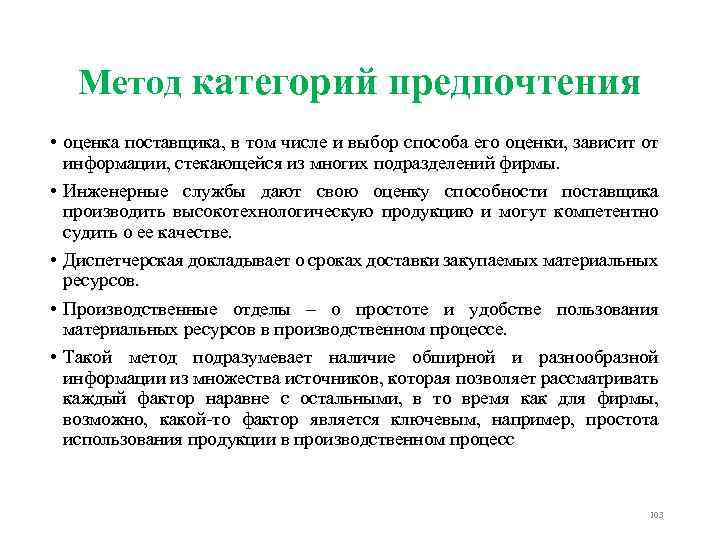 Метод категорий предпочтения

• оценка поставщика, в том числе и выбор способа его оценки, зависит от информации, стекающейся из многих подразделений фирмы.

• Инженерные службы дают свою оценку способности поставщика производить высокотехнологическую продукцию и могут компетентно судить о ее качестве.

• Диспетчерская докладывает о сроках доставки закупаемых материальных ресурсов.

• Производственные отделы – о простоте и удобстве пользования материальных ресурсов в производственном процессе.

• Такой метод подразумевает наличие обширной и разнообразной информации из множества источников, которая позволяет рассматривать каждый фактор наравне с остальными, в то время как для фирмы, возможно, какой-то фактор является ключевым, например, простота использования продукции в производственном процесс

103